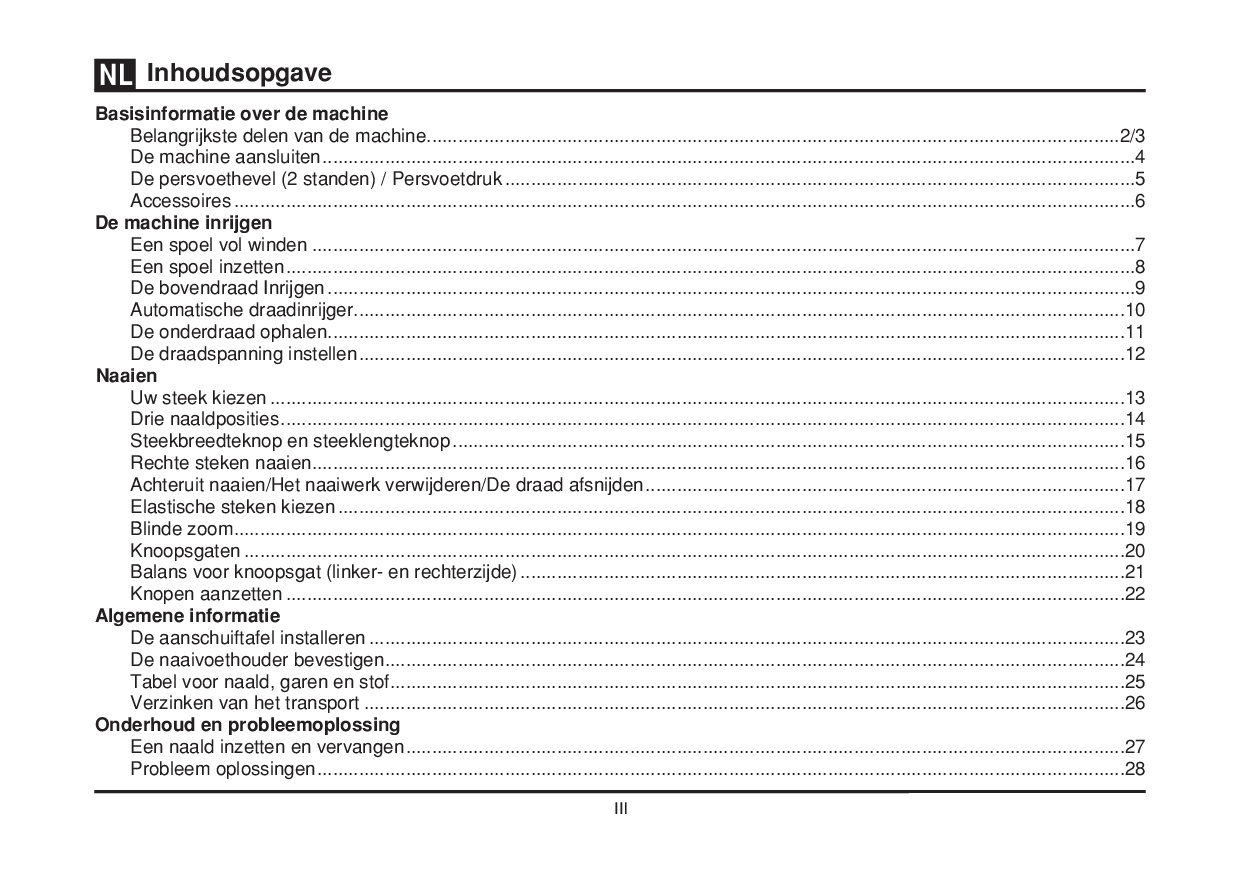 NL Inhoudsopgave

Basisinformatie over de machine
Belangrijkste delen van de machine......2/3
De machine aansluiten......4
De persvoethevel (2 standen) / Persvoetdruk......5
Accessoires......6
De machine inrijgen
Een spoel vol winden......7
Een spoel inzetten......8
De bovendraad Inrijgen......9
Automatische draadinrijger......10
De onderdraad ophalen......11
De draadspanning instellen......12
Naaien
Uw steek kiezen......13
Drie naaldposities......14
Steekbreedteknop en steeklengteknop......15
Rechte steken naaien......16
Achteruit naaien/Het naaiwerk verwijderen/De draad afsnijden......17
Elastische steken kiezen......18
Blinde zoom......19
Knoopsgaten......20
Balans voor knoopsgat (linker- en rechterzijde)......21
Knopen aanzetten......22
Algemene informatie
De aanschuiftafel installeren......23
De naaivoethouder bevestigen......24
Tabel voor naald, garen en stof......25
Verzinken van het transport......26
Onderhoud en probleemoplossing
Een naald inzetten en vervangen......27
Probleem oplossingen......28

III